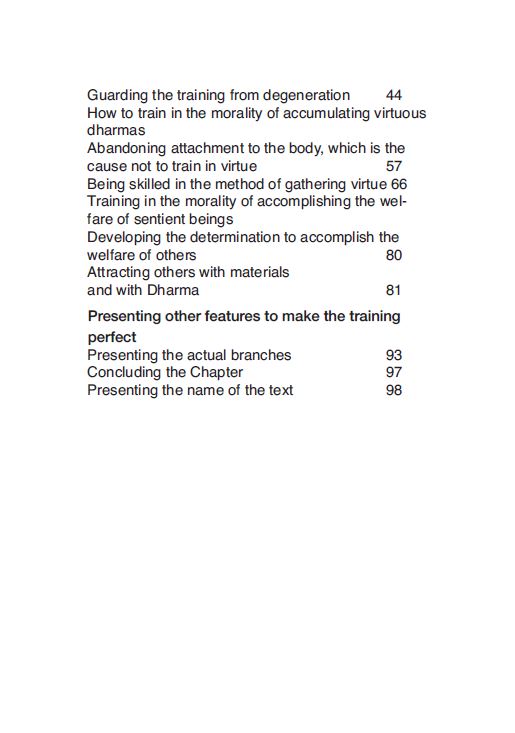 Guarding the training from degeneration 44
How to train in the morality of accumulating virtuous dharmas
Abandoning attachment to the body, which is the cause not to train in virtue 57
Being skilled in the method of gathering virtue 66
Training in the morality of accomplishing the welfare of sentient beings
Developing the determination to accomplish the welfare of others 80
Attracting others with materials and with Dharma 81

Presenting other features to make the training perfect
Presenting the actual branches 93
Concluding the Chapter 97
Presenting the name of the text 98